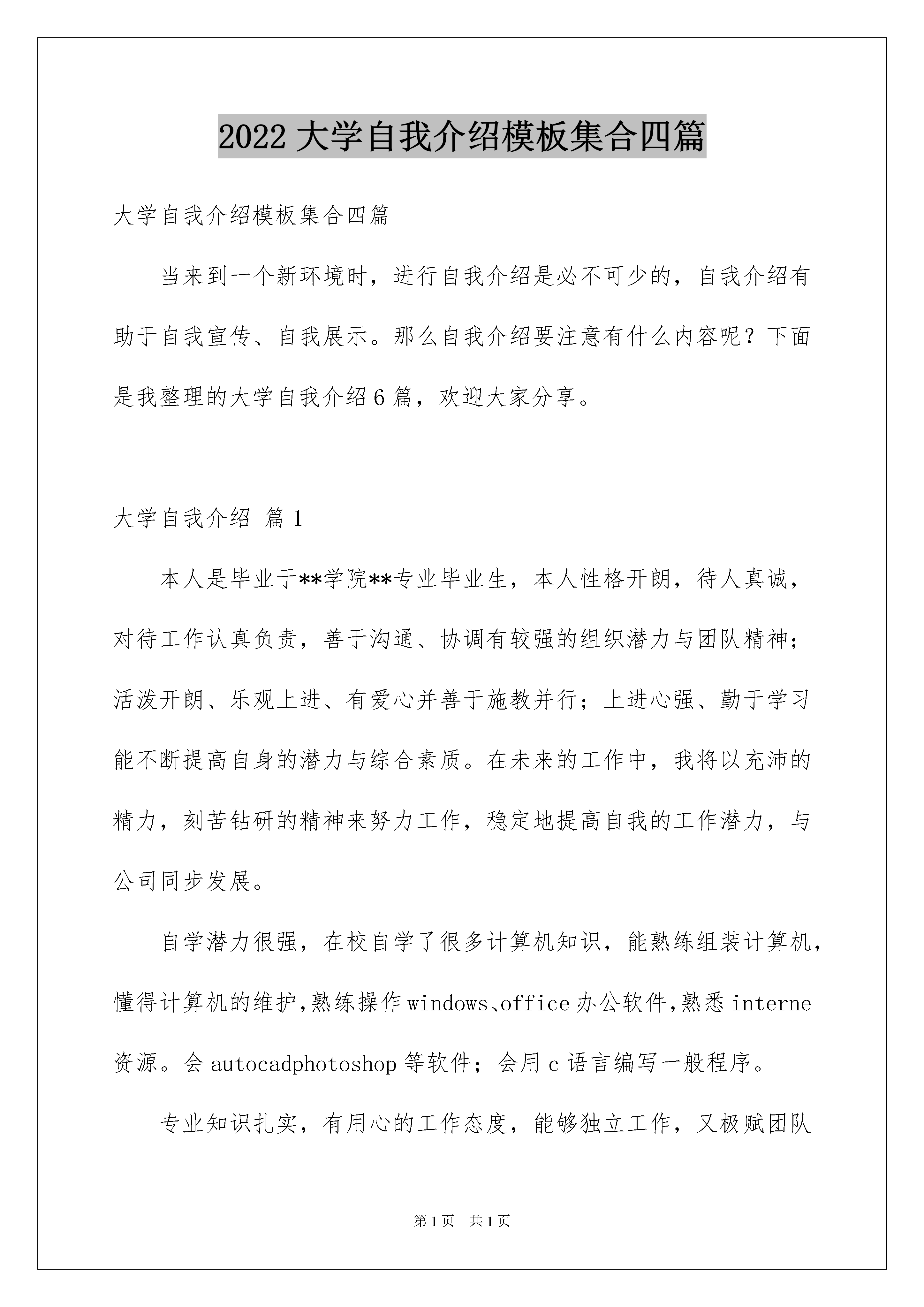 2022 大学自我介绍模板集合四篇

大学自我介绍模板集合四篇

当来到一个新环境时，进行自我介绍是必不可少的，自我介绍有助于自我宣传、自我展示。那么自我介绍要注意有什么内容呢？下面是我整理的大学自我介绍 6 篇，欢迎大家分享。

大学自我介绍 篇 1

本人是毕业于**学院**专业毕业生，本人性格开朗，待人真诚，对待工作认真负责，善于沟通、协调有较强的组织潜力与团队精神；活泼开朗、乐观上进、有爱心并善于施教并行；上进心强、勤于学习能不断提高自身的潜力与综合素质。在未来的工作中，我将以充沛的精力，刻苦钻研的精神来努力工作，稳定地提高自我的工作潜力，与公司同步发展。

自学潜力很强，在校自学了很多计算机知识，能熟练组装计算机，懂得计算机的维护,熟练操作 windows、office 办公软件,熟悉 interne 资源。会 autocadphotoshop 等软件；会用 c 语言编写一般程序。

专业知识扎实，有用心的工作态度，能够独立工作，又极赋团队

第 1 页 共 1 页